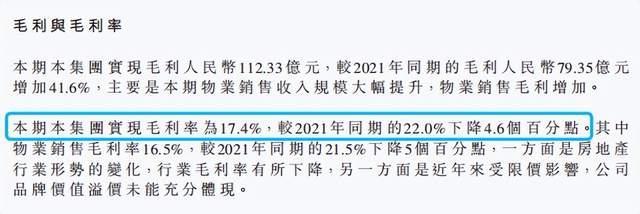 毛利與毛利率

本期本集團實現毛利人民幣112.33億元，較2021年同期的毛利人民幣79.35億元增加41.6%，主要是本期物業銷售收入規模大幅提升，物業銷售毛利增加。

本期本集團實現毛利率為17.4%，較2021年同期的22.0%下降4.6個百分點。其中物業銷售毛利率16.5%，較2021年同期的21.5%下降5個百分點，一方面是房地產行業形勢的變化，行業毛利率有所下降，另一方面是近年來受限價影響，公司品牌價值溢價未能充分體現。